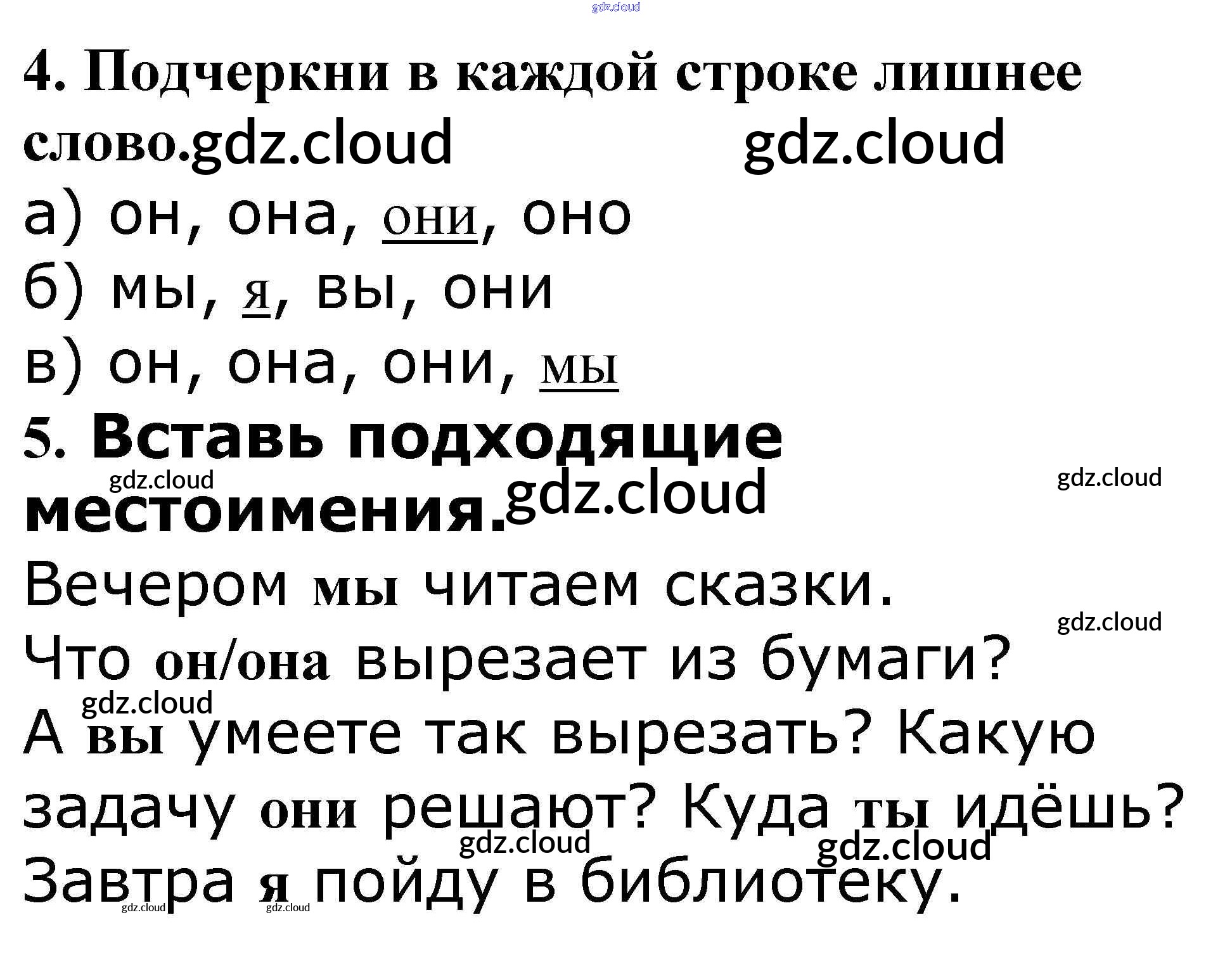 4. Подчеркни в каждой строке лишнее слово.

а) он, она, они, оно
б) мы, я, вы, они
в) он, она, они, мы

5. Вставь подходящие местоимения.

Вечером мы читаем сказки.
Что он/она вырезает из бумаги?
А вы умеете так вырезать? Какую задачу они решают? Куда ты идёшь?
Завтра я пойду в библиотеку.

gdz.cloud